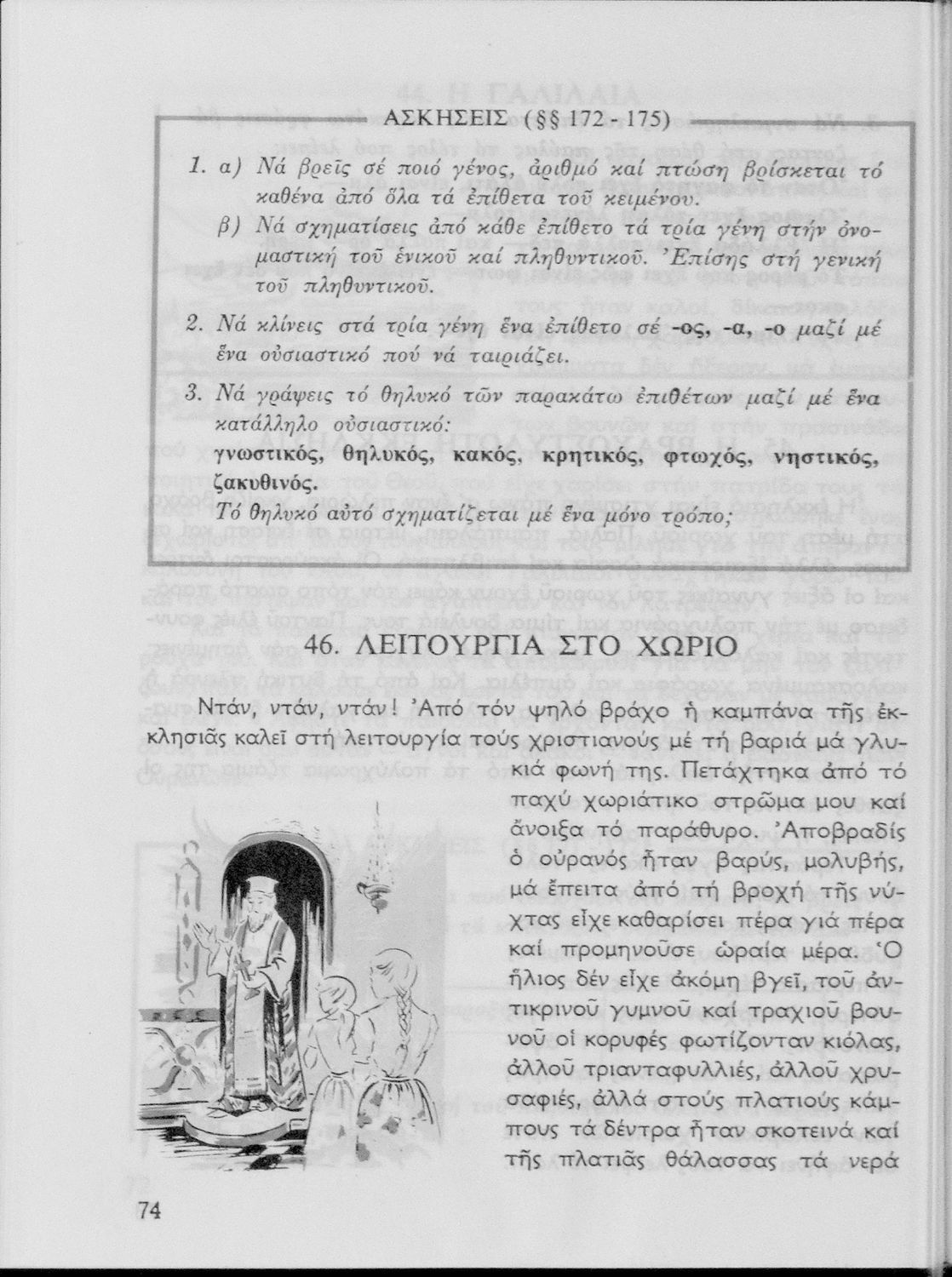 ΑΣΚΗΣΕΙΣ (§§ 172 - 175)

1. α) Νά βρεῖς σέ ποιό γένος, ἀριθμό καί πτώση βρίσκεται τό καθένα ἀπό ὅλα τά ἐπίθετα τοῦ κειμένου.

β) Νά σχηματίσεις ἀπό κάθε ἐπίθετο τά τρία γένη στήν ὀνομαστική τοῦ ἑνικοῦ καί πληθυντικοῦ. Ἐπίσης στή γενική τοῦ πληθυντικοῦ.

2. Νά κλίνεις στά τρία γένη ἕνα ἐπίθετο σέ -ος, -α, -ο μαζί μέ ἕνα οὐσιαστικό πού νά ταιριάζει.

3. Νά γράψεις τό θηλυκό τῶν παρακάτω ἐπιθέτων μαζί μέ ἕνα κατάλληλο οὐσιαστικό:
γνωστικός, θηλυκός, κακός, κρητικός, φτωχός, νηστικός, ζακυθινός.
Τό θηλυκό αὐτό σχηματίζεται μέ ἕνα μόνο τρόπο;

46. ΛΕΙΤΟΥΡΓΙΑ ΣΤΟ ΧΩΡΙΟ

Ντάν, ντάν, ντάν! Ἀπό τόν ψηλό βράχο ἡ καμπάνα τῆς ἐκκλησιᾶς καλεῖ στή λειτουργία τούς χριστιανούς μέ τή βαριά μά γλυκιά φωνή της. Πετάχτηκα ἀπό τό παχύ χωριάτικο στρῶμα μου καί ἄνοιξα τό παράθυρο. Ἀποβραδίς ὁ οὐρανός ἦταν βαρύς, μολυβής, μά ἔπειτα ἀπό τή βροχή τῆς νύχτας εἶχε καθαρίσει πέρα γιά πέρα καί προμηνοῦσε ὡραία μέρα. Ὁ ἥλιος δέν εἶχε ἀκόμη βγεῖ, τοῦ ἀντικρινοῦ γυμνοῦ καί τραχιοῦ βουνοῦ οἱ κορυφές φωτίζονταν κιόλας, ἀλλοῦ τριανταφυλλιές, ἀλλοῦ χρυσαφιές, ἀλλά στούς πλατιούς κάμπους τά δέντρα ἦταν σκοτεινά καί τῆς πλατιᾶς θάλασσας τά νερά

74